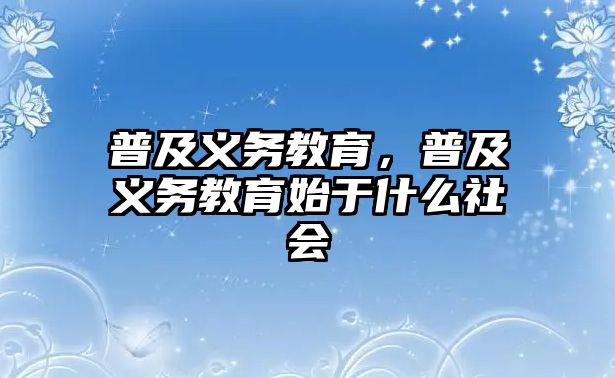 普及义务教育，普及义务教育始于什么社会